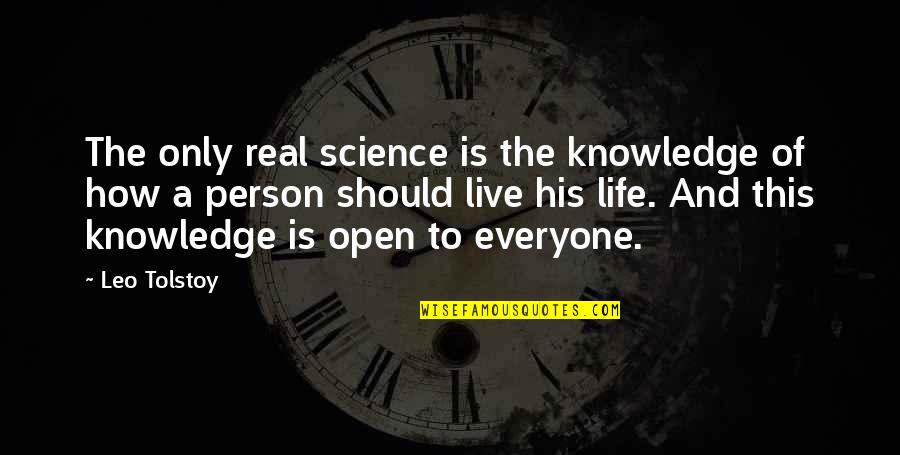 The only real science is the knowledge of how a person should live his life. And this knowledge is open to everyone.

~ Leo Tolstoy

WISEFAMOUSQUOTES.COM